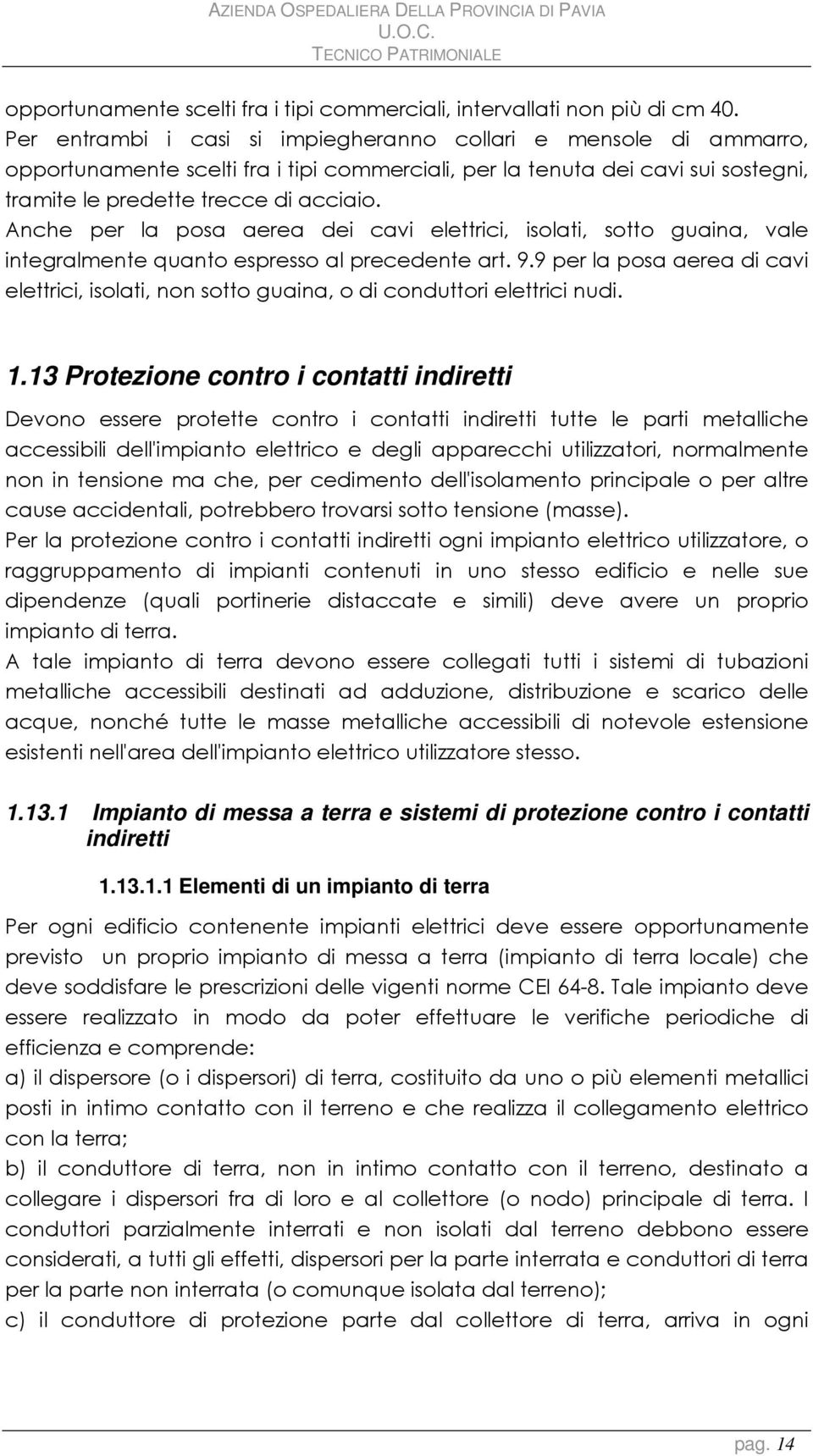 AZIENDA OSPEDALIERA DELLA PROVINCIA DI PAVIA
U.O.C.
TECNICO PATRIMONIALE

opportunamente scelti fra i tipi commerciali, intervallati non più di cm 40.
Per entrambi i casi si impiegheranno collari e mensole di ammarro, opportunamente scelti fra i tipi commerciali, per la tenuta dei cavi sui sostegni, tramite le predette trecce di acciaio.
Anche per la posa aerea dei cavi elettrici, isolati, sotto guaina, vale integralmente quanto espresso al precedente art. 9.9 per la posa aerea di cavi elettrici, isolati, non sotto guaina, o di conduttori elettrici nudi.

1.13 Protezione contro i contatti indiretti

Devono essere protette contro i contatti indiretti tutte le parti metalliche accessibili dell'impianto elettrico e degli apparecchi utilizzatori, normalmente non in tensione ma che, per cedimento dell'isolamento principale o per altre cause accidentali, potrebbero trovarsi sotto tensione (masse).
Per la protezione contro i contatti indiretti ogni impianto elettrico utilizzatore, o raggruppamento di impianti contenuti in uno stesso edificio e nelle sue dipendenze (quali portinerie distaccate e simili) deve avere un proprio impianto di terra.
A tale impianto di terra devono essere collegati tutti i sistemi di tubazioni metalliche accessibili destinati ad adduzione, distribuzione e scarico delle acque, nonché tutte le masse metalliche accessibili di notevole estensione esistenti nell'area dell'impianto elettrico utilizzatore stesso.

1.13.1 Impianto di messa a terra e sistemi di protezione contro i contatti indiretti

1.13.1.1 Elementi di un impianto di terra

Per ogni edificio contenente impianti elettrici deve essere opportunamente previsto un proprio impianto di messa a terra (impianto di terra locale) che deve soddisfare le prescrizioni delle vigenti norme CEI 64-8. Tale impianto deve essere realizzato in modo da poter effettuare le verifiche periodiche di efficienza e comprende:
a) il dispersore (o i dispersori) di terra, costituito da uno o più elementi metallici posti in intimo contatto con il terreno e che realizza il collegamento elettrico con la terra;
b) il conduttore di terra, non in intimo contatto con il terreno, destinato a collegare i dispersori fra di loro e al collettore (o nodo) principale di terra. I conduttori parzialmente interrati e non isolati dal terreno debbono essere considerati, a tutti gli effetti, dispersori per la parte interrata e conduttori di terra per la parte non interrata (o comunque isolata dal terreno);
c) il conduttore di protezione parte dal collettore di terra, arriva in ogni

pag. 14